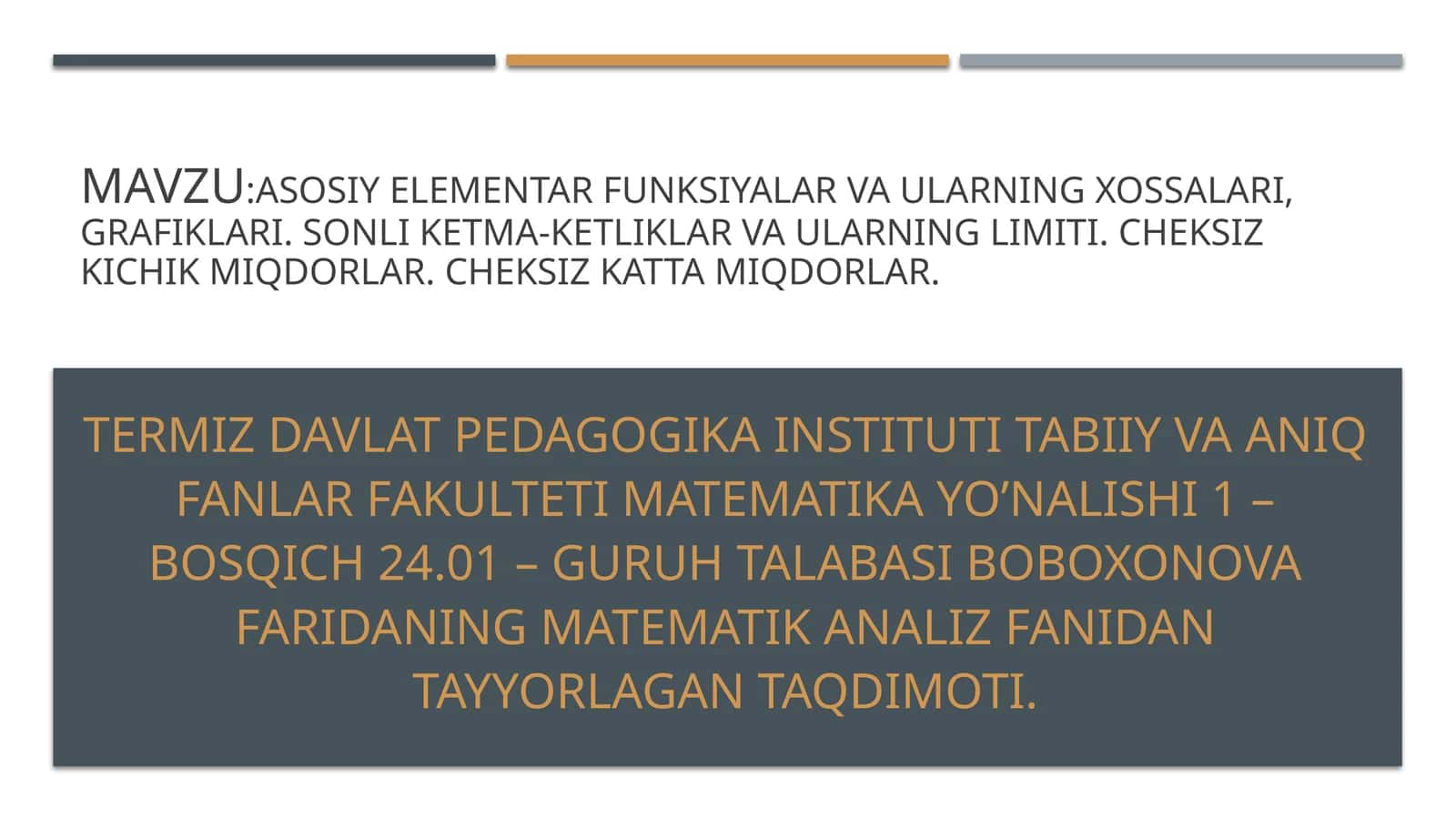 MAVZU:ASOSIY ELEMENTAR FUNKSIYALAR VA ULARNING XOSSALARI, GRAFIKLARI. SONLI KETMA-KETLIKLAR VA ULARNING LIMITI. CHEKSIZ KICHIK MIQDORLAR. CHEKSIZ KATTA MIQDORLAR.

TERMIZ DAVLAT PEDAGOGIKA INSTITUTI TABIIY VA ANIQ FANLAR FAKULTETI MATEMATIKA YO’NALISHI 1 – BOSQICH 24.01 – GURUH TALABASI BOBOXONOVA FARIDANING MATEMATIK ANALIZ FANIDAN TAYYORLAGAN TAQDIMOTI.